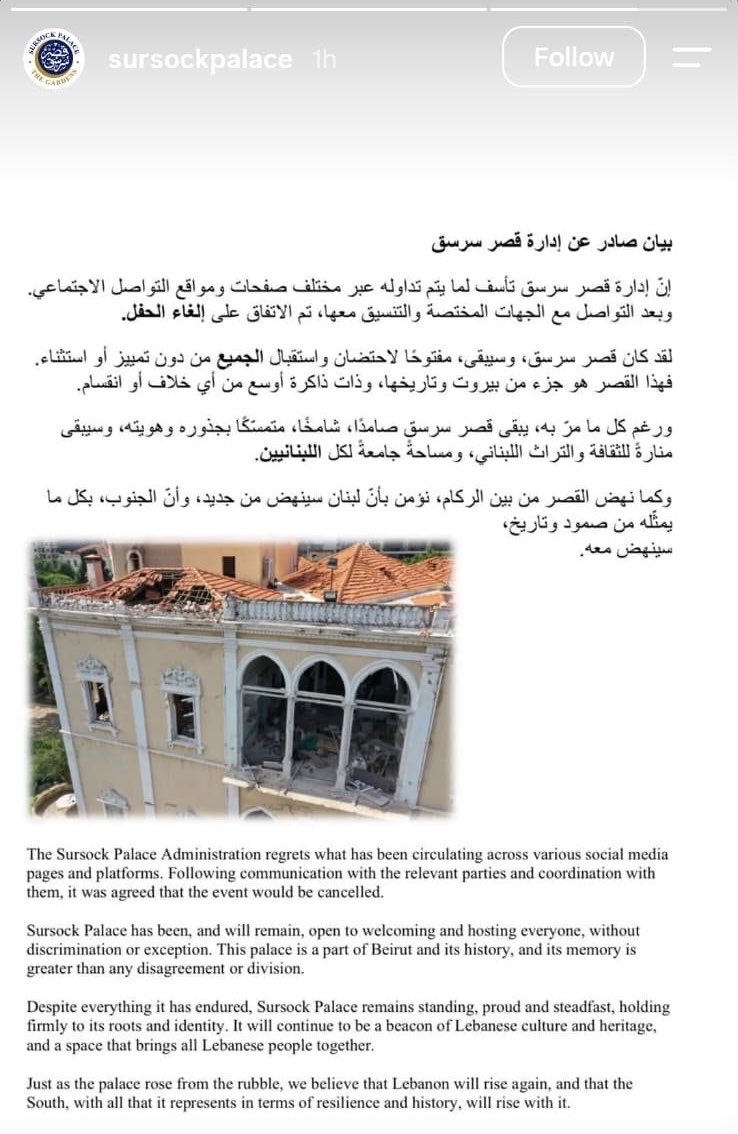 SURSOCK PALACE THE GARDENS

sursockpalace 1h

Follow

بيان صادر عن إدارة قصر سرسق

إنّ إدارة قصر سرسق تأسف لما يتم تداوله عبر مختلف صفحات ومواقع التواصل الاجتماعي. وبعد التواصل مع الجهات المختصة والتنسيق معها، تم الاتفاق على إلغاء الحفل.

لقد كان قصر سرسق، وسيبقى، مفتوحًا لاحتضان واستقبال الجميع من دون تمييز أو استثناء. فهذا القصر هو جزء من بيروت وتاريخها، وذات ذاكرة أوسع من أي خلاف أو انقسام.

ورغم كل ما مرّ به، يبقى قصر سرسق صامدًا، شامخًا، متمسكًا بجذوره وهويته، وسيبقى منارةً للثقافة والتراث اللبناني، ومساحةً جامعةً لكل اللبنانيين.

وكما نهض القصر من بين الركام، نؤمن بأنّ لبنان سينهض من جديد، وأنّ الجنوب، بكل ما يمثّله من صمود وتاريخ، سينهض معه.

The Sursock Palace Administration regrets what has been circulating across various social media pages and platforms. Following communication with the relevant parties and coordination with them, it was agreed that the event would be cancelled.

Sursock Palace has been, and will remain, open to welcoming and hosting everyone, without discrimination or exception. This palace is a part of Beirut and its history, and its memory is greater than any disagreement or division.

Despite everything it has endured, Sursock Palace remains standing, proud and steadfast, holding firmly to its roots and identity. It will continue to be a beacon of Lebanese culture and heritage, and a space that brings all Lebanese people together.

Just as the palace rose from the rubble, we believe that Lebanon will rise again, and that the South, with all that it represents in terms of resilience and history, will rise with it.